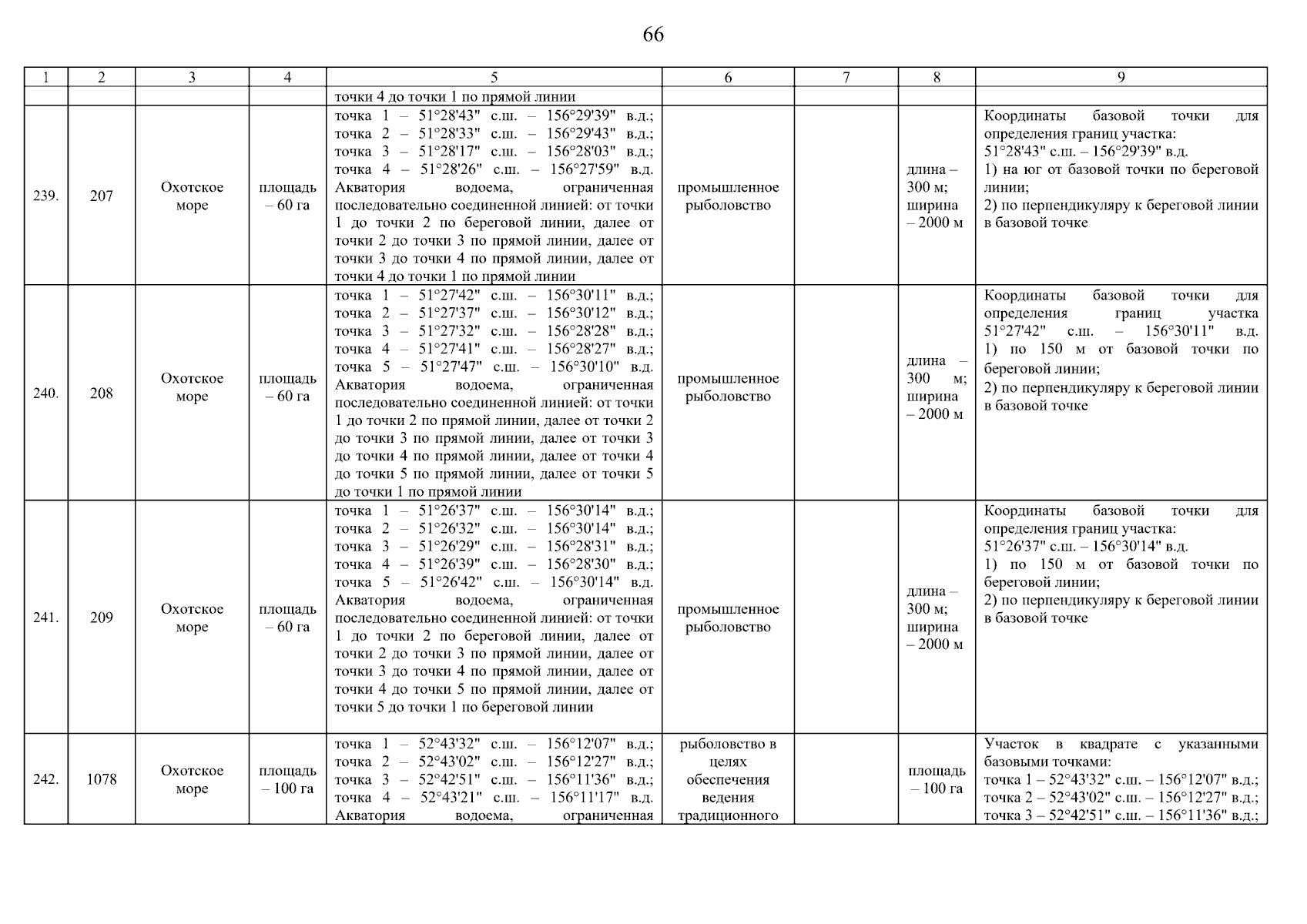 66

| 1 | 2 | 3 | 4 | 5 | 6 | 7 | 8 | 9 |
|---|---|---|---|---|---|---|---|---|
| | | | | точки 4 до точки 1 по прямой линии | | | | |
| 239. | 207 | Охотское море | площадь – 60 га | точка 1 – 51°28'43" с.ш. – 156°29'39" в.д.; точка 2 – 51°28'33" с.ш. – 156°29'43" в.д.; точка 3 – 51°28'17" с.ш. – 156°28'03" в.д.; точка 4 – 51°28'26" с.ш. – 156°27'59" в.д. Акватория водоема, ограниченная последовательно соединенной линией: от точки 1 до точки 2 по береговой линии, далее от точки 2 до точки 3 по прямой линии, далее от точки 3 до точки 4 по прямой линии, далее от точки 4 до точки 1 по прямой линии | промышленное рыболовство | | длина – 300 м; ширина – 2000 м | Координаты базовой точки для определения границ участка: 51°28'43" с.ш. – 156°29'39" в.д. 1) на юг от базовой точки по береговой линии; 2) по перпендикуляру к береговой линии в базовой точке |
| 240. | 208 | Охотское море | площадь – 60 га | точка 1 – 51°27'42" с.ш. – 156°30'11" в.д.; точка 2 – 51°27'37" с.ш. – 156°30'12" в.д.; точка 3 – 51°27'32" с.ш. – 156°28'28" в.д.; точка 4 – 51°27'41" с.ш. – 156°28'27" в.д.; точка 5 – 51°27'47" с.ш. – 156°30'10" в.д. Акватория водоема, ограниченная последовательно соединенной линией: от точки 1 до точки 2 по прямой линии, далее от точки 2 до точки 3 по прямой линии, далее от точки 3 до точки 4 по прямой линии, далее от точки 4 до точки 5 по прямой линии, далее от точки 5 до точки 1 по прямой линии | промышленное рыболовство | | длина – 300 м; ширина – 2000 м | Координаты базовой точки для определения границ участка 51°27'42" с.ш. – 156°30'11" в.д. 1) по 150 м от базовой точки по береговой линии; 2) по перпендикуляру к береговой линии в базовой точке |
| 241. | 209 | Охотское море | площадь – 60 га | точка 1 – 51°26'37" с.ш. – 156°30'14" в.д.; точка 2 – 51°26'32" с.ш. – 156°30'14" в.д.; точка 3 – 51°26'29" с.ш. – 156°28'31" в.д.; точка 4 – 51°26'39" с.ш. – 156°28'30" в.д.; точка 5 – 51°26'42" с.ш. – 156°30'14" в.д. Акватория водоема, ограниченная последовательно соединенной линией: от точки 1 до точки 2 по береговой линии, далее от точки 2 до точки 3 по прямой линии, далее от точки 3 до точки 4 по прямой линии, далее от точки 4 до точки 5 по прямой линии, далее от точки 5 до точки 1 по береговой линии | промышленное рыболовство | | длина – 300 м; ширина – 2000 м | Координаты базовой точки для определения границ участка: 51°26'37" с.ш. – 156°30'14" в.д. 1) по 150 м от базовой точки по береговой линии; 2) по перпендикуляру к береговой линии в базовой точке |
| 242. | 1078 | Охотское море | площадь – 100 га | точка 1 – 52°43'32" с.ш. – 156°12'07" в.д.; точка 2 – 52°43'02" с.ш. – 156°12'27" в.д.; точка 3 – 52°42'51" с.ш. – 156°11'36" в.д.; точка 4 – 52°43'21" с.ш. – 156°11'17" в.д. Акватория водоема, ограниченная | рыболовство в целях обеспечения ведения традиционного | | площадь – 100 га | Участок в квадрате с указанными базовыми точками: точка 1 – 52°43'32" с.ш. – 156°12'07" в.д.; точка 2 – 52°43'02" с.ш. – 156°12'27" в.д.; точка 3 – 52°42'51" с.ш. – 156°11'36" в.д.; |